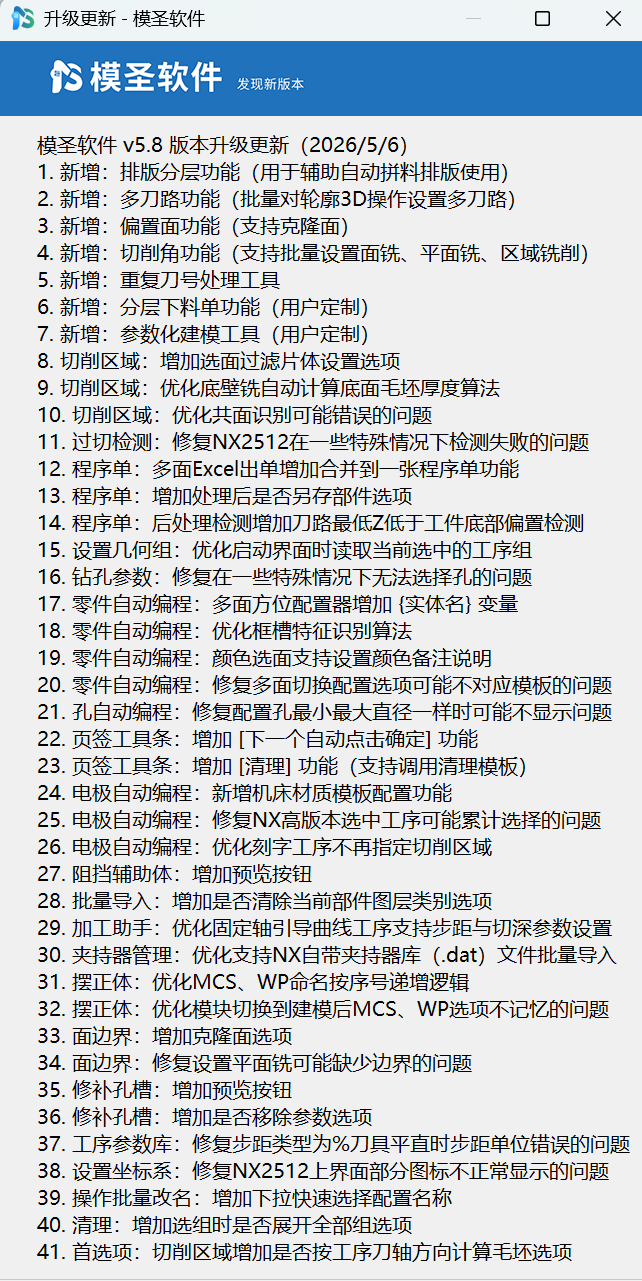 升级更新 - 模圣软件

模圣软件 发现新版本

模圣软件 v5.8 版本升级更新（2026/5/6）
1. 新增：排版分层功能（用于辅助自动拼料排版使用）
2. 新增：多刀路功能（批量对轮廓3D操作设置多刀路）
3. 新增：偏置面功能（支持克隆面）
4. 新增：切削角功能（支持批量设置面铣、平面铣、区域铣削）
5. 新增：重复刀号处理工具
6. 新增：分层下料单功能（用户定制）
7. 新增：参数化建模工具（用户定制）
8. 切削区域：增加选面过滤片体设置选项
9. 切削区域：优化底壁铣自动计算底面毛坯厚度算法
10. 切削区域：优化共面识别可能错误的问题
11. 过切检测：修复NX2512在一些特殊情况下检测失败的问题
12. 程序单：多面Excel出单增加合并到一张程序单功能
13. 程序单：增加处理后是否另存部件选项
14. 程序单：后处理检测增加刀路最低Z低于工件底部偏置检测
15. 设置几何组：优化启动界面时读取当前选中的工序组
16. 钻孔参数：修复在一些特殊情况下无法选择孔的问题
17. 零件自动编程：多面方位配置器增加 {实体名} 变量
18. 零件自动编程：优化框槽特征识别算法
19. 零件自动编程：颜色选面支持设置颜色备注说明
20. 零件自动编程：修复多面切换配置选项可能不对应模板的问题
21. 孔自动编程：修复配置孔最小最大直径一样时可能不显示问题
22. 页签工具条：增加 [下一个自动点击确定] 功能
23. 页签工具条：增加 [清理] 功能（支持调用清理模板）
24. 电极自动编程：新增机床材质模板配置功能
25. 电极自动编程：修复NX高版本选中工序可能累计选择的问题
26. 电极自动编程：优化刻字工序不再指定切削区域
27. 阻挡辅助体：增加预览按钮
28. 批量导入：增加是否清除当前部件图层类别选项
29. 加工助手：优化固定轴引导曲线工序支持步距与切深参数设置
30. 夹持器管理：优化支持NX自带夹持器库（.dat）文件批量导入
31. 摆正体：优化MCS、WP命名按序号递增逻辑
32. 摆正体：优化模块切换到建模后MCS、WP选项不记忆的问题
33. 面边界：增加克隆面选项
34. 面边界：修复设置平面铣可能缺少边界的问题
35. 修补孔槽：增加预览按钮
36. 修补孔槽：增加是否移除参数选项
37. 工序参数库：修复步距类型为%刀具平直时步距单位错误的问题
38. 设置坐标系：修复NX2512上界面部分图标不正常显示的问题
39. 操作批量改名：增加下拉快速选择配置名称
40. 清理：增加选组时是否展开全部组选项
41. 首选项：切削区域增加是否按工序刀轴方向计算毛坯选项